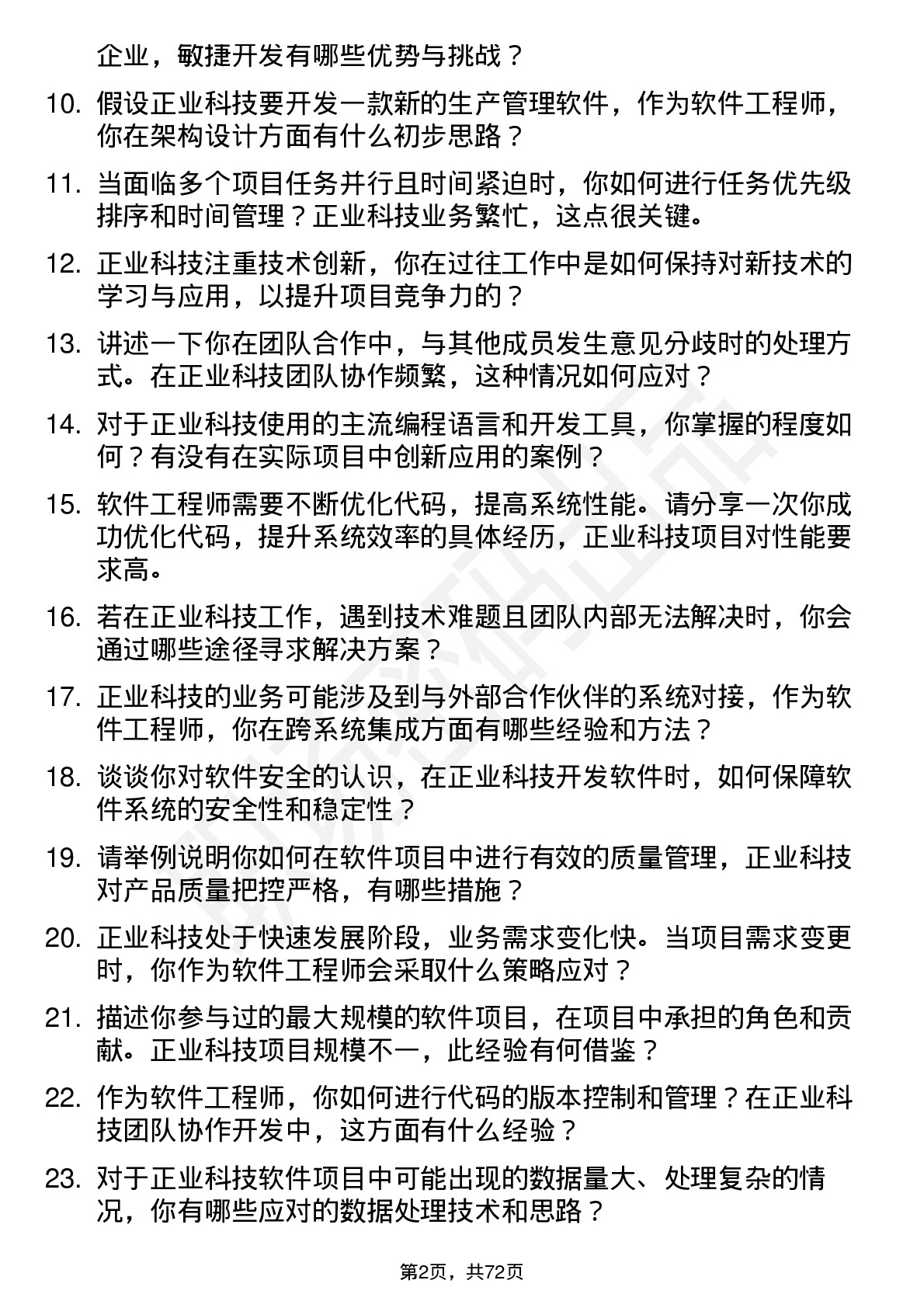 企业，敏捷开发有哪些优势与挑战？

10. 假设正业科技要开发一款新的生产管理软件，作为软件工程师，你在架构设计方面有什么初步思路？

11. 当面临多个项目任务并行且时间紧迫时，你如何进行任务优先级排序和时间管理？正业科技业务繁忙，这点很关键。

12. 正业科技注重技术创新，你在过往工作中是如何保持对新技术的学习与应用，以提升项目竞争力的？

13. 讲述一下你在团队合作中，与其他成员发生意见分歧时的处理方式。在正业科技团队协作频繁，这种情况如何应对？

14. 对于正业科技使用的主流编程语言和开发工具，你掌握的程度如何？有没有在实际项目中创新应用的案例？

15. 软件工程师需要不断优化代码，提高系统性能。请分享一次你成功优化代码，提升系统效率的具体经历，正业科技项目对性能要求高。

16. 若在正业科技工作，遇到技术难题且团队内部无法解决时，你会通过哪些途径寻求解决方案？

17. 正业科技的业务可能涉及到与外部合作伙伴的系统对接，作为软件工程师，你在跨系统集成方面有哪些经验和方法？

18. 谈谈你对软件安全的认识，在正业科技开发软件时，如何保障软件系统的安全性和稳定性？

19. 请举例说明你如何在软件项目中进行有效的质量管理，正业科技对产品质量把控严格，有哪些措施？

20. 正业科技处于快速发展阶段，业务需求变化快。当项目需求变更时，你作为软件工程师会采取什么策略应对？

21. 描述你参与过的最大规模的软件项目，在项目中承担的角色和贡献。正业科技项目规模不一，此经验有何借鉴？

22. 作为软件工程师，你如何进行代码的版本控制和管理？在正业科技团队协作开发中，这方面有什么经验？

23. 对于正业科技软件项目中可能出现的数据量大、处理复杂的情况，你有哪些应对的数据处理技术和思路？

第2页，共72页